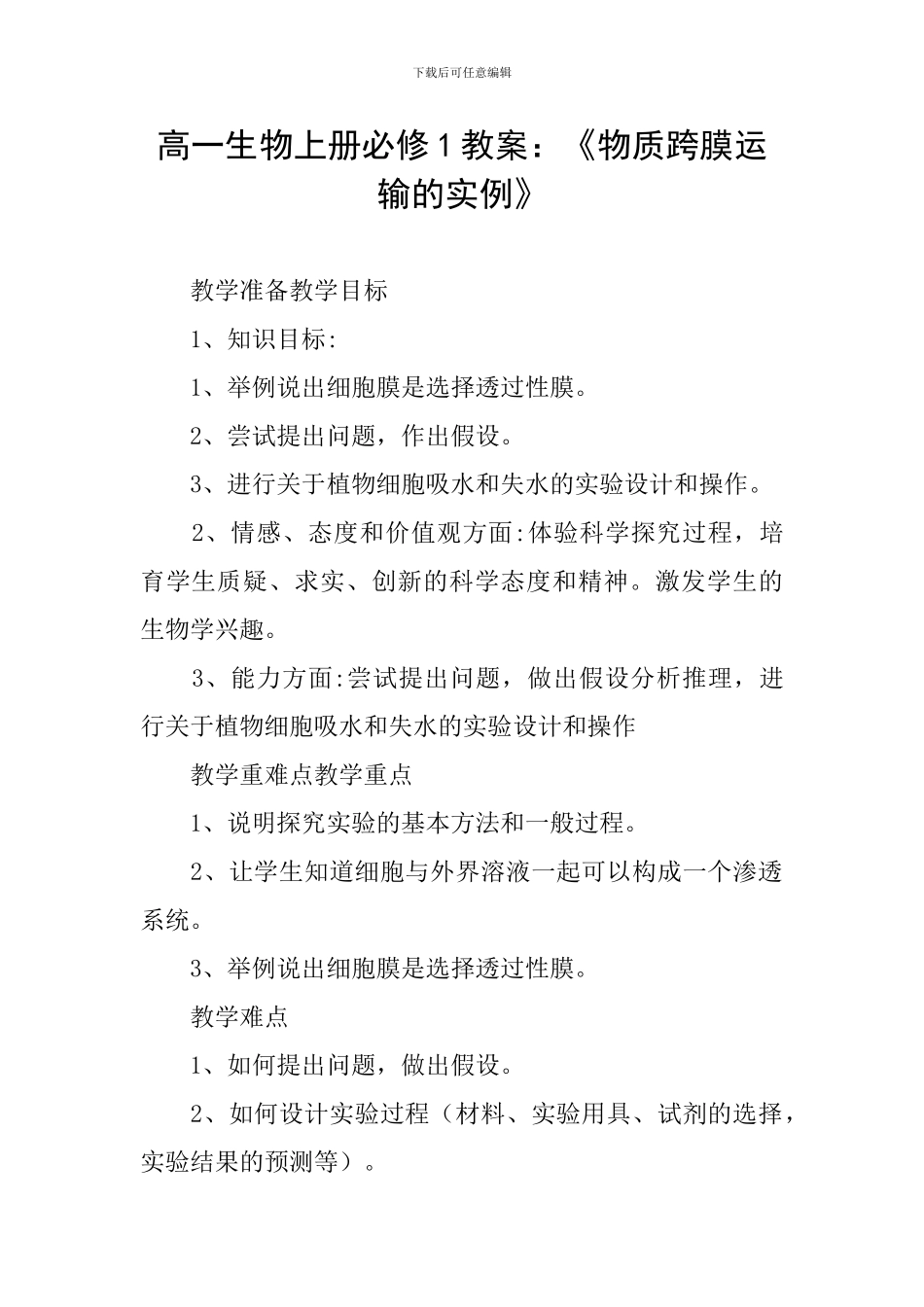 下载后可任意编辑

高一生物上册必修1教案：《物质跨膜运输的实例》

教学准备教学目标

1、知识目标:

1、举例说出细胞膜是选择透过性膜。

2、尝试提出问题，作出假设。

3、进行关于植物细胞吸水和失水的实验设计和操作。

2、情感、态度和价值观方面:体验科学探究过程，培育学生质疑、求实、创新的科学态度和精神。激发学生的生物学兴趣。

3、能力方面:尝试提出问题，做出假设分析推理，进行关于植物细胞吸水和失水的实验设计和操作

教学重难点教学重点

1、说明探究实验的基本方法和一般过程。

2、让学生知道细胞与外界溶液一起可以构成一个渗透系统。

3、举例说出细胞膜是选择透过性膜。

教学难点

1、如何提出问题，做出假设。

2、如何设计实验过程（材料、实验用具、试剂的选择，实验结果的预测等）。